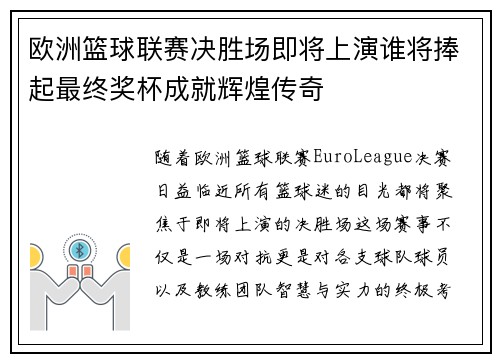 欧洲篮球联赛决胜场即将上演谁将捧起最终奖杯成就辉煌传奇

随着欧洲篮球联赛EuroLeague决赛日益临近所有篮球迷的目光都将聚焦于即将上演的决胜场这场赛事不仅是一场对抗更是对各支球队球员以及教练团队智慧与实力的终极考